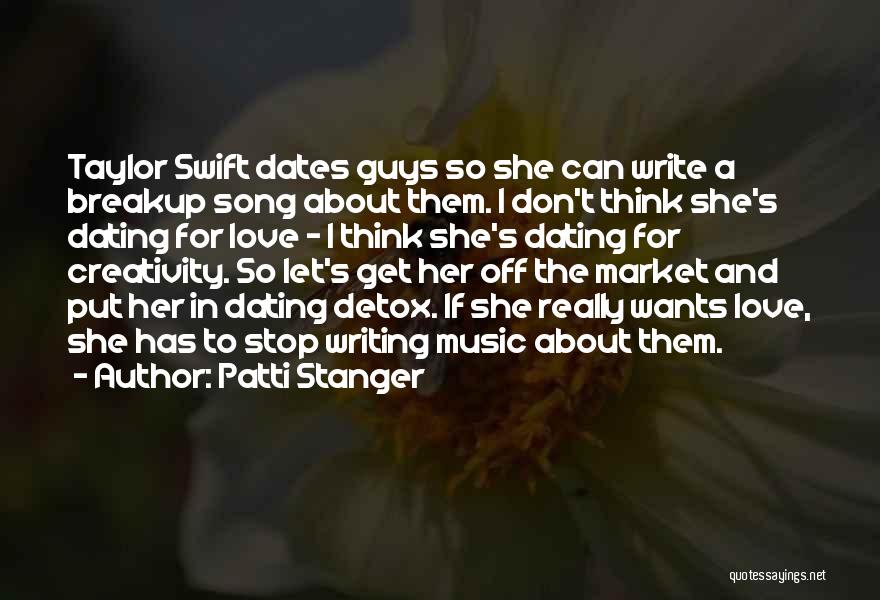 Taylor Swift dates guys so she can write a breakup song about them. I don't think she's dating for love - I think she's dating for creativity. So let's get her off the market and put her in dating detox. If she really wants love, she has to stop writing music about them.
- Author: Patti Stanger

quotessayings.net